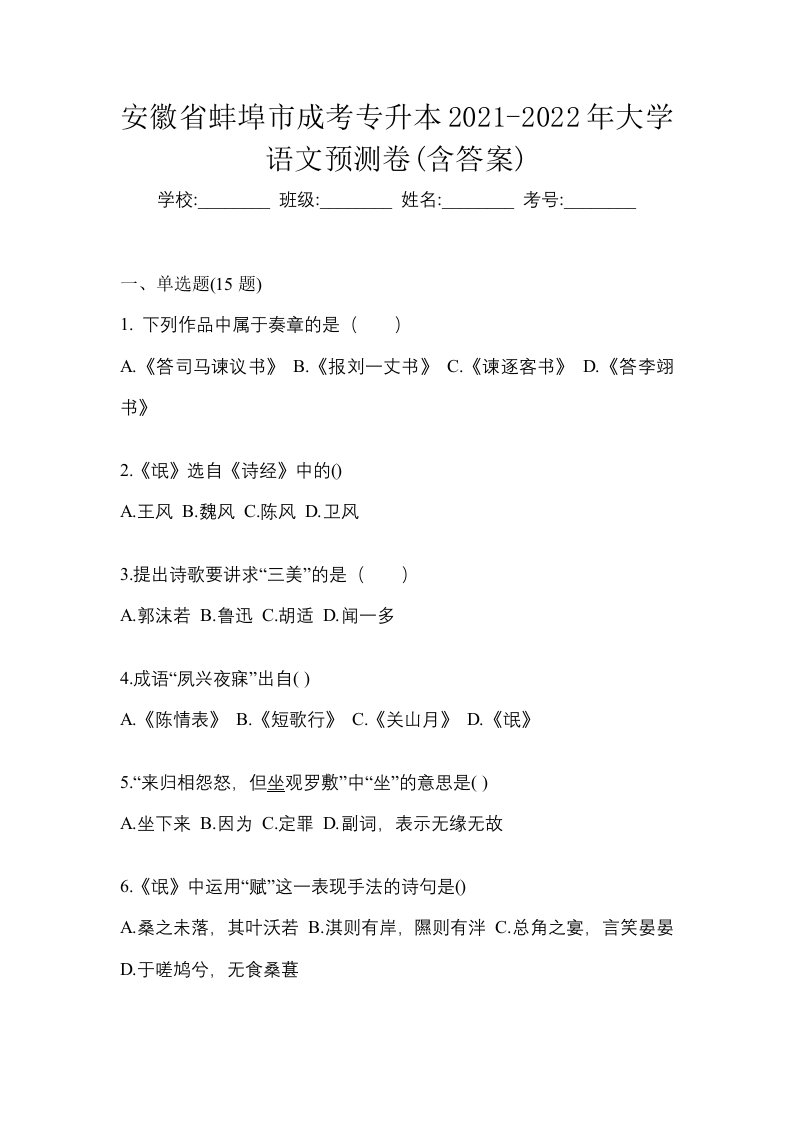 安徽省蚌埠市成考专升本2021-2022年大学语文预测卷(含答案)

学校:________ 班级:________ 姓名:________ 考号:________

一、单选题(15 题)

1. 下列作品中属于奏章的是（　　）

A.《答司马谏议书》 B.《报刘一丈书》 C.《谏逐客书》 D.《答李翊书》

2.《氓》选自《诗经》中的()

A.王风 B.魏风 C.陈风 D.卫风

3.提出诗歌要讲求“三美”的是（　　）

A.郭沫若 B.鲁迅 C.胡适 D.闻一多

4.成语“夙兴夜寐”出自( )

A.《陈情表》 B.《短歌行》 C.《关山月》 D.《氓》

5.“来归相怨怒，但坐观罗敷”中“坐”的意思是( )

A.坐下来 B.因为 C.定罪 D.副词，表示无缘无故

6.《氓》中运用“赋”这一表现手法的诗句是()

A.桑之未落，其叶沃若 B.淇则有岸，隰则有泮 C.总角之宴，言笑晏晏 D.于嗟鸠兮，无食桑葚